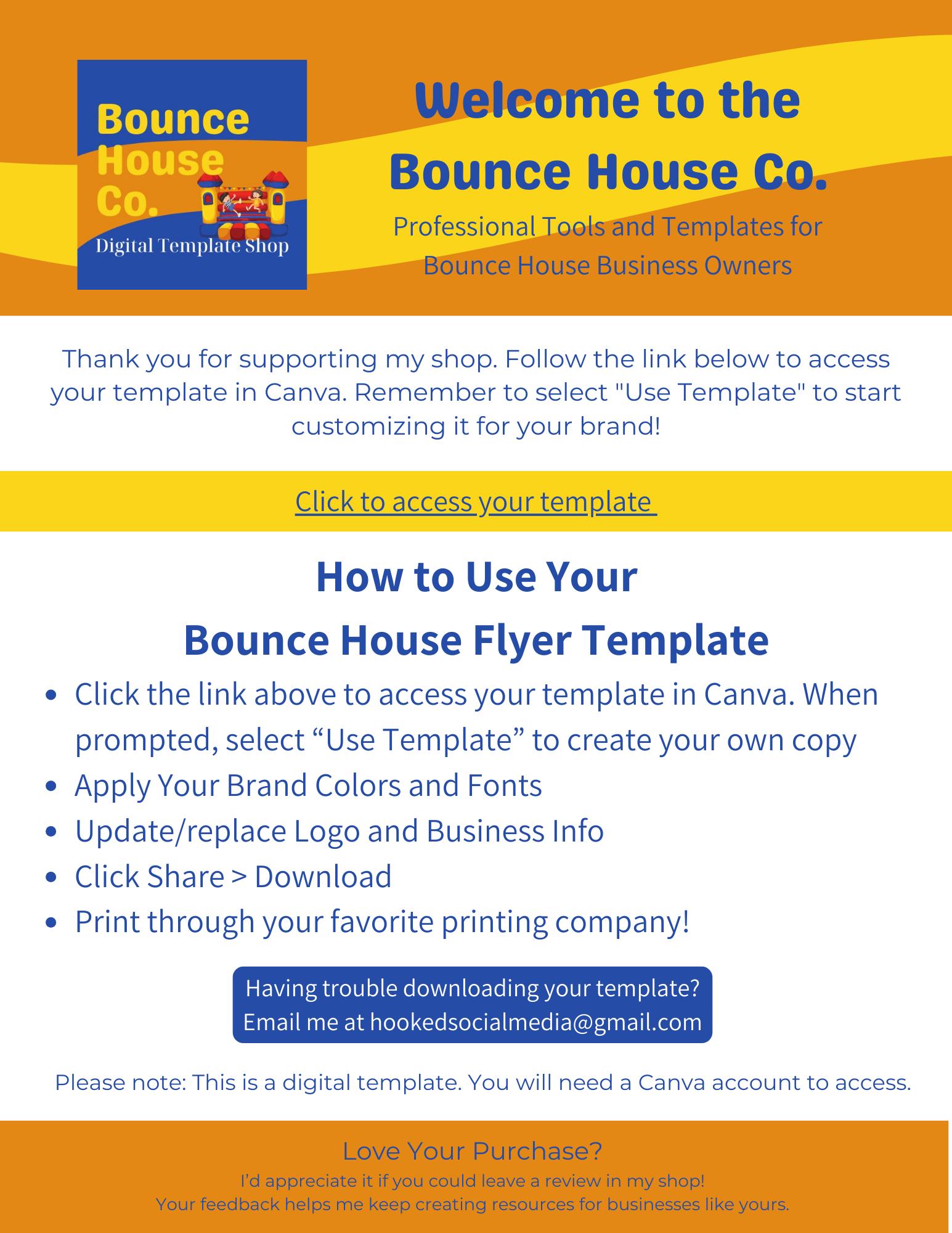 Bounce House Co.
Digital Template Shop

Welcome to the Bounce House Co.

Professional Tools and Templates for Bounce House Business Owners

Thank you for supporting my shop. Follow the link below to access your template in Canva. Remember to select "Use Template" to start customizing it for your brand!

Click to access your template

How to Use Your
Bounce House Flyer Template

• Click the link above to access your template in Canva. When prompted, select "Use Template" to create your own copy
• Apply Your Brand Colors and Fonts
• Update/replace Logo and Business Info
• Click Share > Download
• Print through your favorite printing company!

Having trouble downloading your template?
Email me at hookedsocialmedia@gmail.com

Please note: This is a digital template. You will need a Canva account to access.

Love Your Purchase?
I'd appreciate it if you could leave a review in my shop!
Your feedback helps me keep creating resources for businesses like yours.